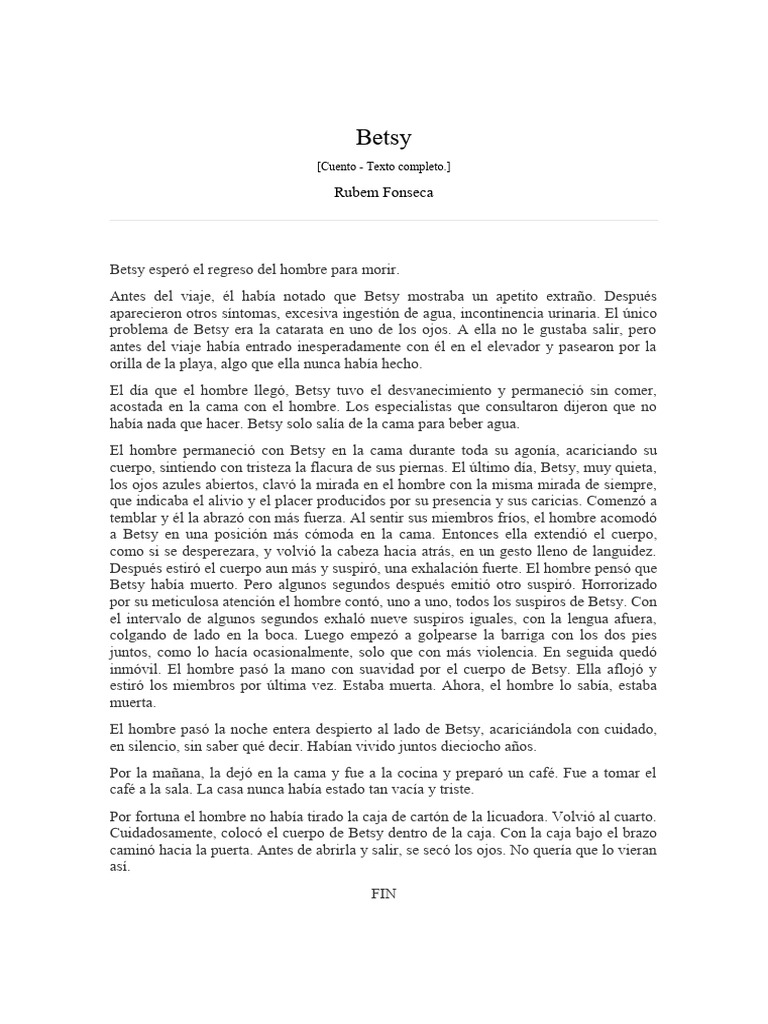 Betsy

[Cuento - Texto completo.]

Rubem Fonseca

Betsy esperó el regreso del hombre para morir.

Antes del viaje, él había notado que Betsy mostraba un apetito extraño. Después aparecieron otros síntomas, excesiva ingestión de agua, incontinencia urinaria. El único problema de Betsy era la catarata en uno de los ojos. A ella no le gustaba salir, pero antes del viaje había entrado inesperadamente con él en el elevador y pasearon por la orilla de la playa, algo que ella nunca había hecho.

El día que el hombre llegó, Betsy tuvo el desvanecimiento y permaneció sin comer, acostada en la cama con el hombre. Los especialistas que consultaron dijeron que no había nada que hacer. Betsy solo salía de la cama para beber agua.

El hombre permaneció con Betsy en la cama durante toda su agonía, acariciando su cuerpo, sintiendo con tristeza la flacura de sus piernas. El último día, Betsy, muy quieta, los ojos azules abiertos, clavó la mirada en el hombre con la misma mirada de siempre, que indicaba el alivio y el placer producidos por su presencia y sus caricias. Comenzó a temblar y él la abrazó con más fuerza. Al sentir sus miembros fríos, el hombre acomodó a Betsy en una posición más cómoda en la cama. Entonces ella extendió el cuerpo, como si se desperezara, y volvió la cabeza hacia atrás, en un gesto lleno de languidez. Después estiró el cuerpo aun más y suspiró, una exhalación fuerte. El hombre pensó que Betsy había muerto. Pero algunos segundos después emitió otro suspiró. Horrorizado por su meticulosa atención el hombre contó, uno a uno, todos los suspiros de Betsy. Con el intervalo de algunos segundos exhaló nueve suspiros iguales, con la lengua afuera, colgando de lado en la boca. Luego empezó a golpearse la barriga con los dos pies juntos, como lo hacía ocasionalmente, solo que con más violencia. En seguida quedó inmóvil. El hombre pasó la mano con suavidad por el cuerpo de Betsy. Ella aflojó y estiró los miembros por última vez. Estaba muerta. Ahora, el hombre lo sabía, estaba muerta.

El hombre pasó la noche entera despierto al lado de Betsy, acariciándola con cuidado, en silencio, sin saber qué decir. Habían vivido juntos dieciocho años.

Por la mañana, la dejó en la cama y fue a la cocina y preparó un café. Fue a tomar el café a la sala. La casa nunca había estado tan vacía y triste.

Por fortuna el hombre no había tirado la caja de cartón de la licuadora. Volvió al cuarto. Cuidadosamente, colocó el cuerpo de Betsy dentro de la caja. Con la caja bajo el brazo caminó hacia la puerta. Antes de abrirla y salir, se secó los ojos. No quería que lo vieran así.

FIN